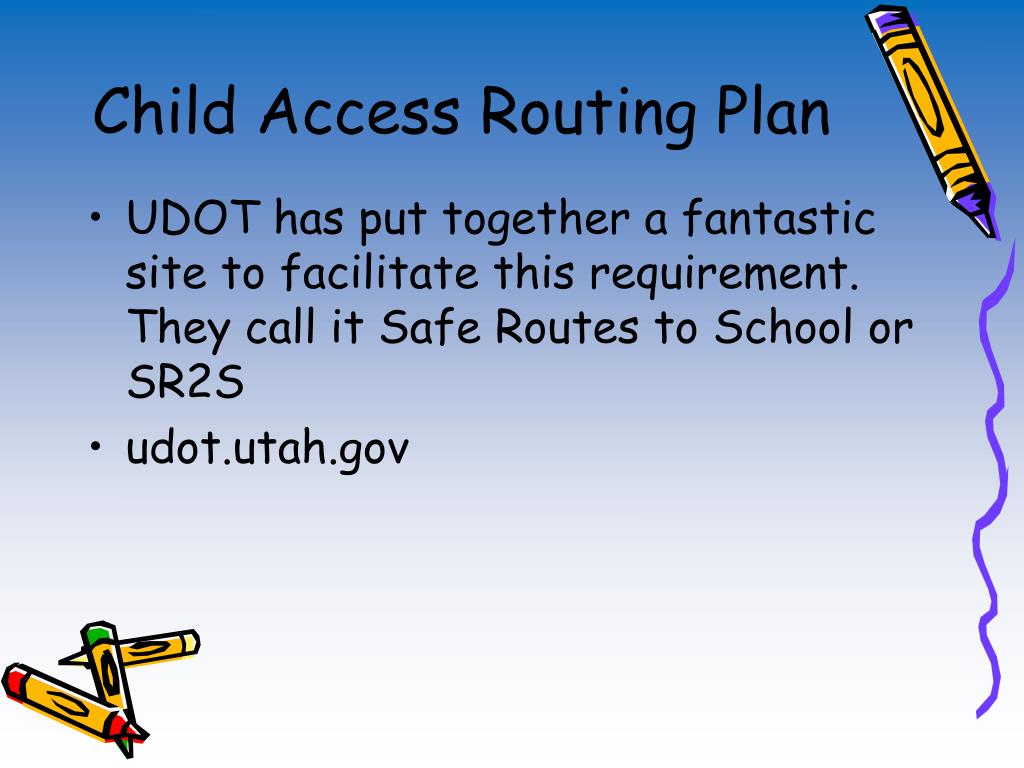 Child Access Routing Plan

• UDOT has put together a fantastic site to facilitate this requirement. They call it Safe Routes to School or SR2S
• udot.utah.gov